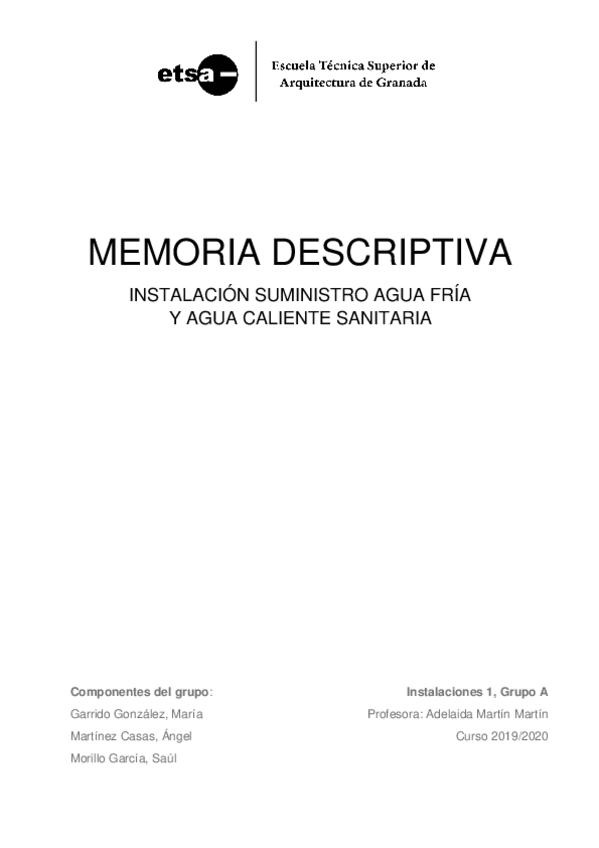 etsa

Escuela Técnica Superior de
Arquitectura de Granada

MEMORIA DESCRIPTIVA

INSTALACIÓN SUMINISTRO AGUA FRÍA
Y AGUA CALIENTE SANITARIA

Componentes del grupo:
Garrido González, María
Martínez Casas, Ángel
Morillo García, Saúl

Instalaciones 1, Grupo A
Profesora: Adelaida Martín Martín
Curso 2019/2020